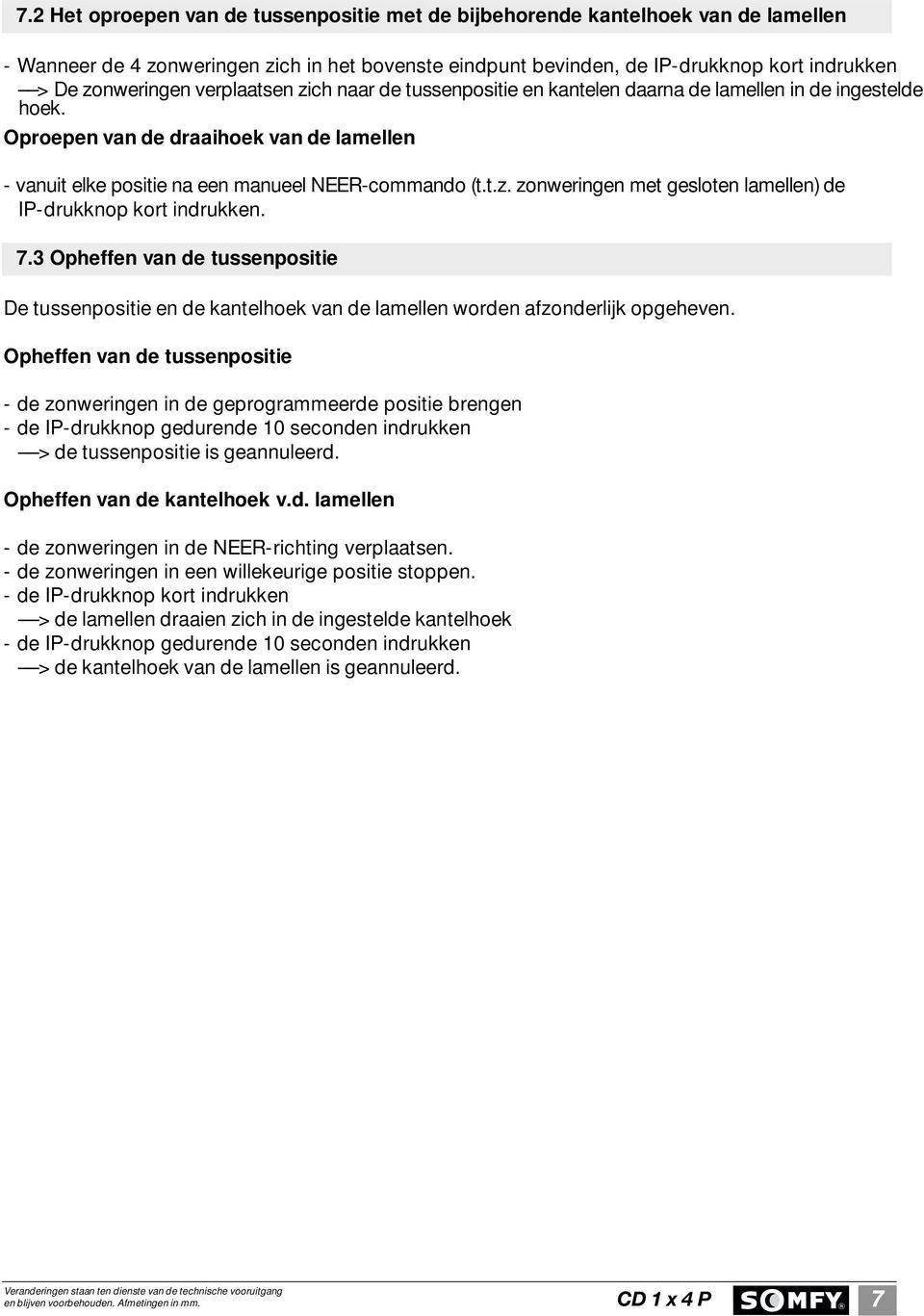 7.2 Het oproepen van de tussenpositie met de bijbehorende kantelhoek van de lamellen

- Wanneer de 4 zonweringen zich in het bovenste eindpunt bevinden, de IP-drukknop kort indrukken
—> De zonweringen verplaatsen zich naar de tussenpositie en kantelen daarna de lamellen in de ingestelde hoek.

Oproepen van de draaihoek van de lamellen

- vanuit elke positie na een manueel NEER-commando (t.t.z. zonweringen met gesloten lamellen) de IP-drukknop kort indrukken.

7.3 Opheffen van de tussenpositie

De tussenpositie en de kantelhoek van de lamellen worden afzonderlijk opgeheven.

Opheffen van de tussenpositie

- de zonweringen in de geprogrammeerde positie brengen
- de IP-drukknop gedurende 10 seconden indrukken
—> de tussenpositie is geannuleerd.

Opheffen van de kantelhoek v.d. lamellen

- de zonweringen in de NEER-richting verplaatsen.
- de zonweringen in een willekeurige positie stoppen.
- de IP-drukknop kort indrukken
—> de lamellen draaien zich in de ingestelde kantelhoek
- de IP-drukknop gedurende 10 seconden indrukken
—> de kantelhoek van de lamellen is geannuleerd.

Veranderingen staan ten dienste van de technische vooruitgang en blijven voorbehouden. Afmetingen in mm.

CD 1 x 4 P

SOMFY®

7